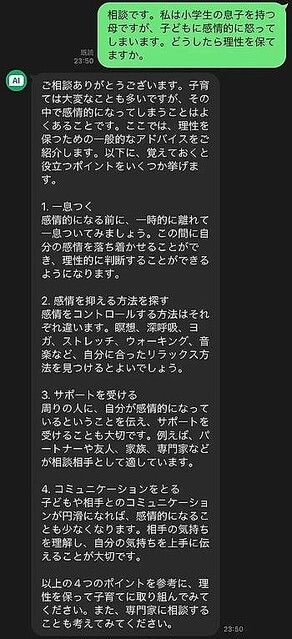 相談です。私は小学生の息子を持つ母ですが、子どもに感情的に怒ってしまいます。どうしたら理性を保てますか。

既読
23:50

AI

ご相談ありがとうございます。子育ては大変なことも多いですが、その中で感情的になってしまうことはよくあることです。ここでは、理性を保つための一般的なアドバイスをご紹介します。以下に、覚えておくと役立つポイントをいくつか挙げます。

1. 一息つく
感情的になる前に、一時的に離れて一息ついてみましょう。この間に自分の感情を落ち着かせることができ、理性的に判断することができるようになります。

2. 感情を抑える方法を探す
感情をコントロールする方法はそれぞれ違います。瞑想、深呼吸、ヨガ、ストレッチ、ウォーキング、音楽など、自分に合ったリラックス方法を見つけるとよいでしょう。

3. サポートを受ける
周りの人に、自分が感情的になっているということを伝え、サポートを受けることも大切です。例えば、パートナーや友人、家族、専門家などが相談相手として適しています。

4. コミュニケーションをとる
子どもや相手とのコミュニケーションが円滑になれば、感情的になることも少なくなります。相手の気持ちを理解し、自分の気持ちを上手に伝えることが大切です。

以上の4つのポイントを参考に、理性を保って子育てに取り組んでみてください。また、専門家に相談することも考えてみてください。

23:50